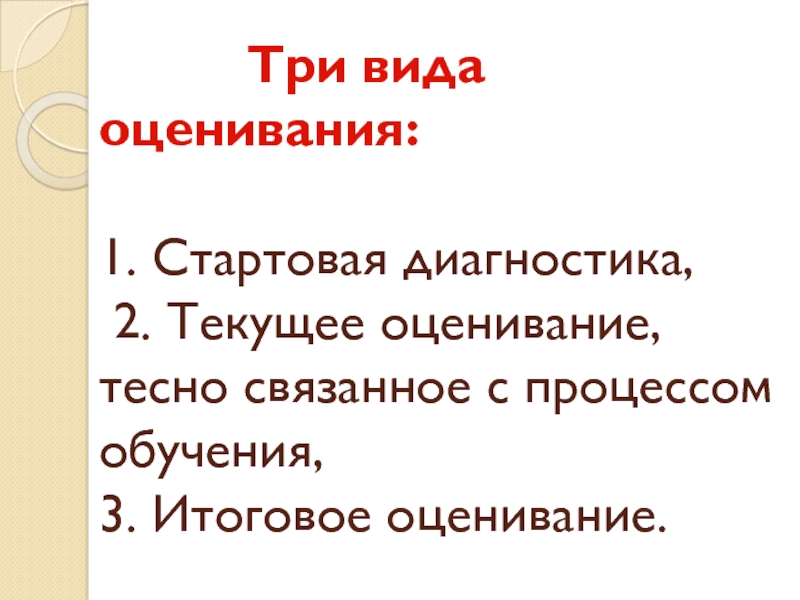 Три вида оценивания:

1. Стартовая диагностика,
2. Текущее оценивание, тесно связанное с процессом обучения,
3. Итоговое оценивание.